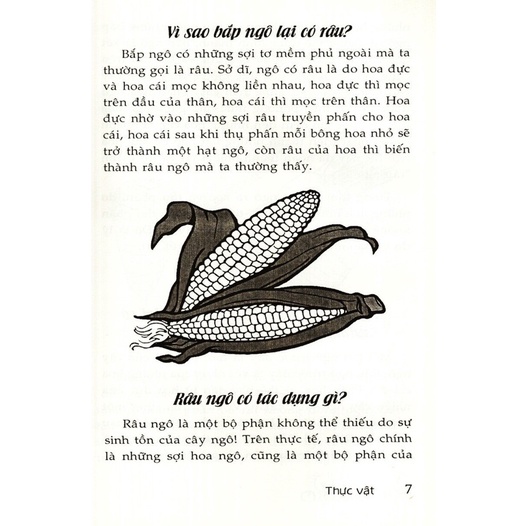 Vì sao bắp ngô lại có râu?

Bắp ngô có những sợi tơ mềm phủ ngoài mà ta thường gọi là râu. Sở dĩ, ngô có râu là do hoa đực và hoa cái mọc không liền nhau, hoa đực thì mọc trên đầu của thân, hoa cái thì mọc trên thân. Hoa đực nhờ vào những sợi râu truyền phấn cho hoa cái, hoa cái sau khi thụ phấn mỗi bông hoa nhỏ sẽ trở thành một hạt ngô, còn râu của hoa thì biến thành râu ngô mà ta thường thấy.

Râu ngô có tác dụng gì?

Râu ngô là một bộ phận không thể thiếu do sự sinh tồn của cây ngô! Trên thực tế, râu ngô chính là những sợi hoa ngô, cũng là một bộ phận của

Thực vật 7